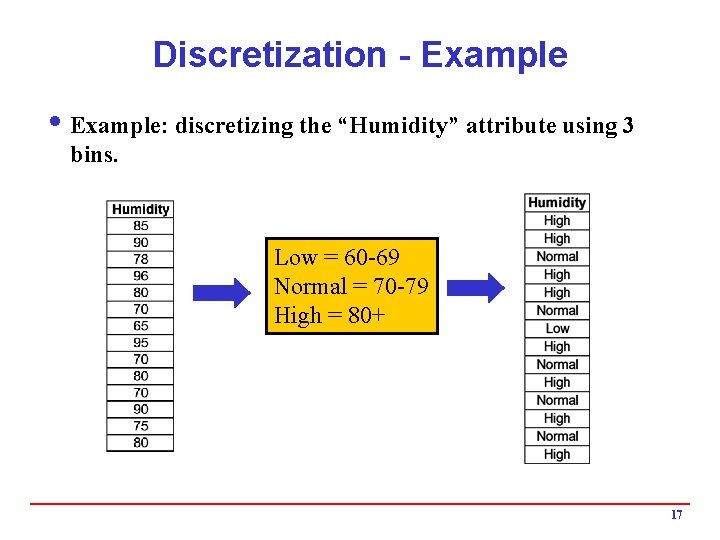 Discretization - Example

• Example: discretizing the “Humidity” attribute using 3 bins.

| Humidity |
|---|
| 85 |
| 90 |
| 78 |
| 96 |
| 80 |
| 70 |
| 65 |
| 95 |
| 70 |
| 80 |
| 70 |
| 90 |
| 75 |
| 80 |

Low = 60-69
Normal = 70-79
High = 80+

| Humidity |
|---|
| High |
| High |
| Normal |
| High |
| High |
| Normal |
| Low |
| High |
| Normal |
| High |
| Normal |
| High |
| Normal |
| High |

17